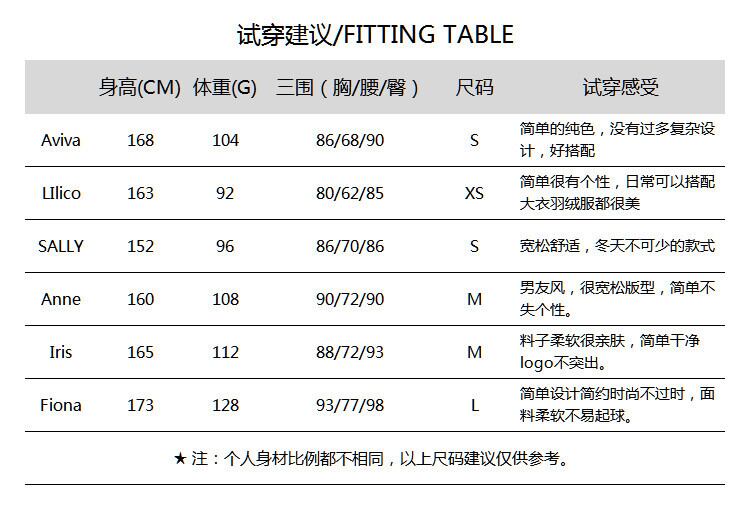 试穿建议/FITTING TABLE

| | 身高(CM) | 体重(G) | 三围（胸/腰/臀） | 尺码 | 试穿感受 |
|---|---|---|---|---|---|
| Aviva | 168 | 104 | 86/68/90 | S | 简单的纯色，没有过多复杂设计，好搭配 |
| LIlico | 163 | 92 | 80/62/85 | XS | 简单很有个性，日常可以搭配大衣羽绒服都很美 |
| SALLY | 152 | 96 | 86/70/86 | S | 宽松舒适，冬天不可少的款式 |
| Anne | 160 | 108 | 90/72/90 | M | 男友风，很宽松版型，简单不失个性。 |
| Iris | 165 | 112 | 88/72/93 | M | 料子柔软很亲肤，简单干净logo不突出。 |
| Fiona | 173 | 128 | 93/77/98 | L | 简单设计简约时尚不过时，面料柔软不易起球。 |

★ 注：个人身材比例都不相同，以上尺码建议仅供参考。